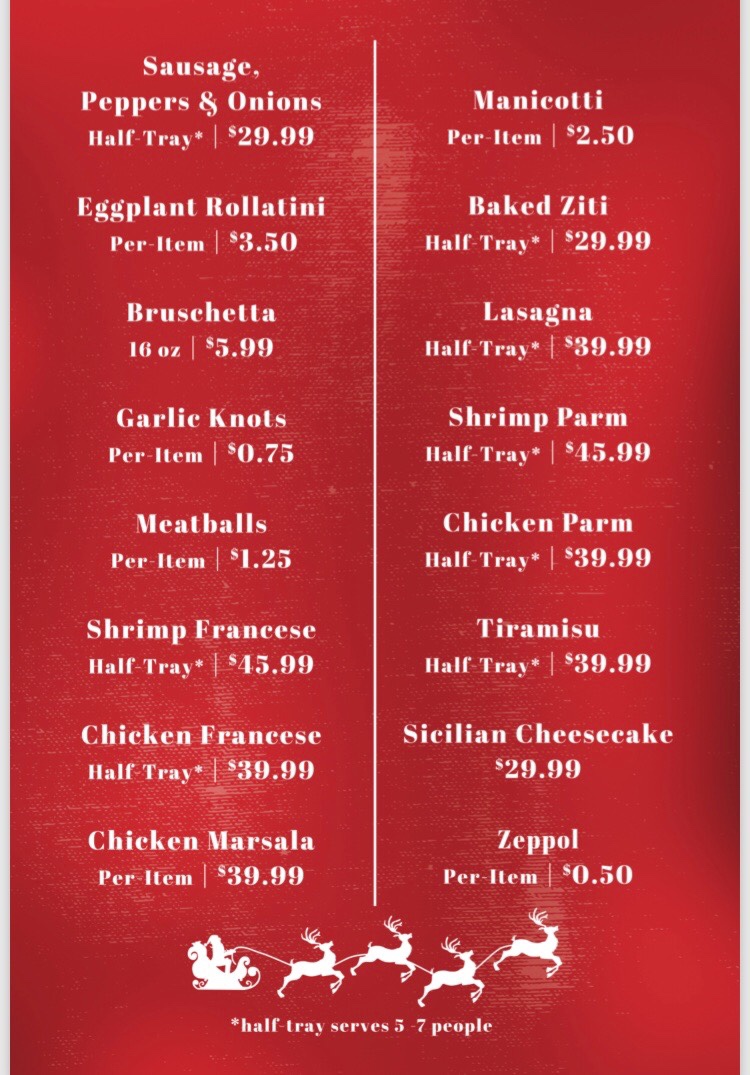 Sausage, Peppers & Onions
Half-Tray* | $29.99

Eggplant Rollatini
Per-Item | $3.50

Bruschetta
16 oz | $5.99

Garlic Knots
Per-Item | $0.75

Meatballs
Per-Item | $1.25

Shrimp Francese
Half-Tray* | $45.99

Chicken Francese
Half-Tray* | $39.99

Chicken Marsala
Per-Item | $39.99

Manicotti
Per-Item | $2.50

Baked Ziti
Half-Tray* | $29.99

Lasagna
Half-Tray* | $39.99

Shrimp Parm
Half-Tray* | $45.99

Chicken Parm
Half-Tray* | $39.99

Tiramisu
Half-Tray* | $39.99

Sicilian Cheesecake
$29.99

Zeppol
Per-Item | $0.50

*half-tray serves 5 -7 people